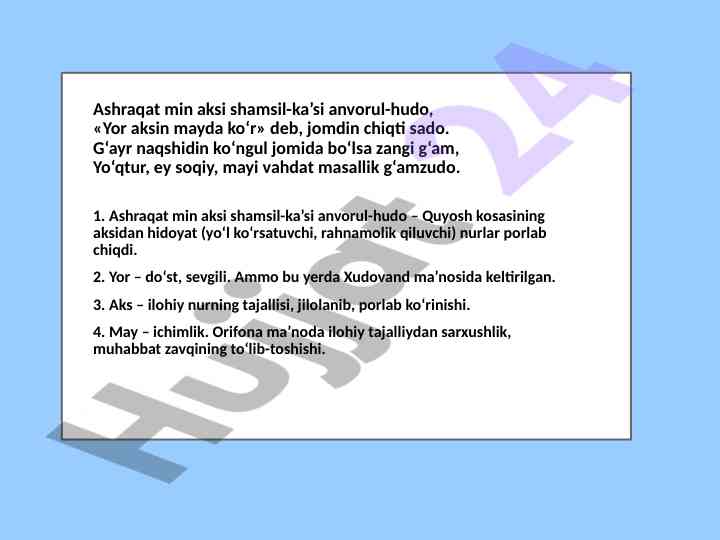 Ashraqat min aksi shamsil-ka’si anvorul-hudo,
«Yor aksin mayda ko‘r» deb, jomdin chiqti sado.
G‘ayr naqshidin ko‘ngul jomida bo‘lsa zangi g‘am,
Yo‘qtur, ey soqiy, mayi vahdat masallik g‘amzudo.

1. Ashraqat min aksi shamsil-ka’si anvorul-hudo – Quyosh kosasining aksidan hidoyat (yo‘l ko‘rsatuvchi, rahnamolik qiluvchi) nurlar porlab chiqdi.

2. Yor – do‘st, sevgili. Ammo bu yerda Xudovand ma’nosida keltirilgan.

3. Aks – ilohiy nurning tajallisi, jilolanib, porlab ko‘rinishi.

4. May – ichimlik. Orifona ma’noda ilohiy tajalliydan sarxushlik, muhabbat zavqining to‘lib-toshishi.

Hujjat 24